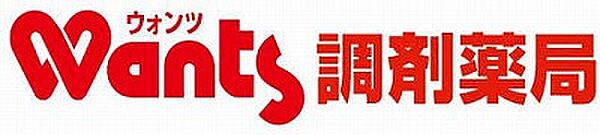 ウォンツ
Wants 調剤薬局